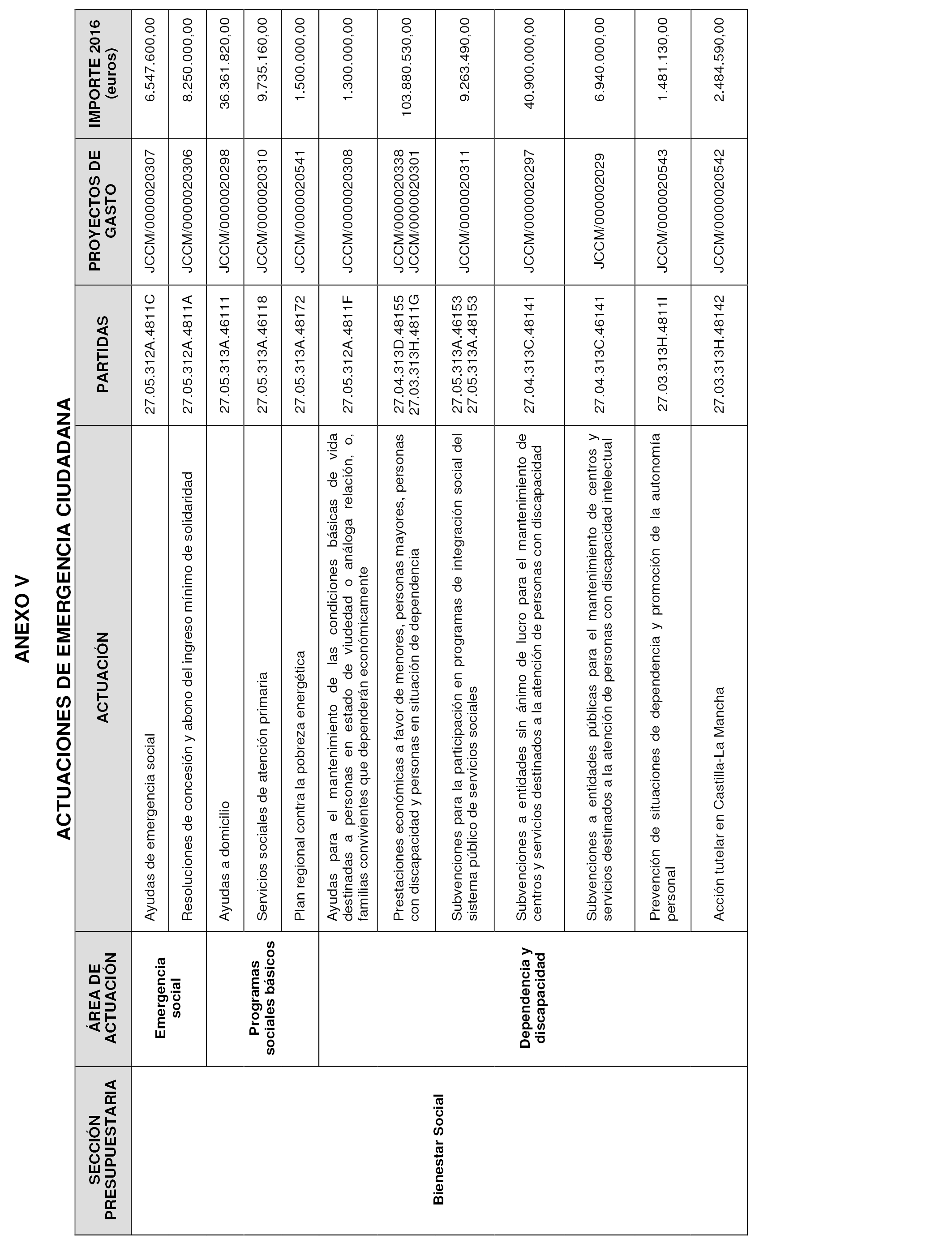 ANEXO V

ACTUACIONES DE EMERGENCIA CIUDADANA

| SECCIÓN PRESUPUESTARIA | ÁREA DE ACTUACIÓN | ACTUACIÓN | PARTIDAS | PROYECTOS DE GASTO | IMPORTE 2016 (euros) |
|---|---|---|---|---|---|
| Bienestar Social | Emergencia social | Ayudas de emergencia social | 27.05.312A.4811C | JCCM/0000020307 | 6.547.600,00 |
| | | Resoluciones de concesión y abono del ingreso mínimo de solidaridad | 27.05.312A.4811A | JCCM/0000020306 | 8.250.000,00 |
| | Programas sociales básicos | Ayudas a domicilio | 27.05.313A.46111 | JCCM/0000020298 | 36.361.820,00 |
| | | Servicios sociales de atención primaria | 27.05.313A.46118 | JCCM/0000020310 | 9.735.160,00 |
| | | Plan regional contra la pobreza energética | 27.05.313A.48172 | JCCM/0000020541 | 1.500.000,00 |
| | Dependencia y discapacidad | Ayudas para el mantenimiento de las condiciones básicas de vida destinadas a personas en estado de viudedad o análoga relación, o, familias convivientes que dependerán económicamente | 27.05.312A.4811F | JCCM/0000020308 | 1.300.000,00 |
| | | Prestaciones económicas a favor de menores, personas mayores, personas con discapacidad y personas en situación de dependencia | 27.04.313D.48155 27.03.313H.4811G | JCCM/0000020338 JCCM/0000020301 | 103.880.530,00 |
| | | Subvenciones para la participación en programas de integración social del sistema público de servicios sociales | 27.05.313A.46153 27.05.313A.48153 | JCCM/0000020311 | 9.263.490,00 |
| | | Subvenciones a entidades sin ánimo de lucro para el mantenimiento de centros y servicios destinados a la atención de personas con discapacidad | 27.04.313C.48141 | JCCM/0000020297 | 40.900.000,00 |
| | | Subvenciones a entidades públicas para el mantenimiento de centros y servicios destinados a la atención de personas con discapacidad intelectual | 27.04.313C.46141 | JCCM/000002029 | 6.940.000,00 |
| | | Prevención de situaciones de dependencia y promoción de la autonomía personal | 27.03.313H.4811I | JCCM/0000020543 | 1.481.130,00 |
| | | Acción tutelar en Castilla-La Mancha | 27.03.313H.48142 | JCCM/0000020542 | 2.484.590,00 |